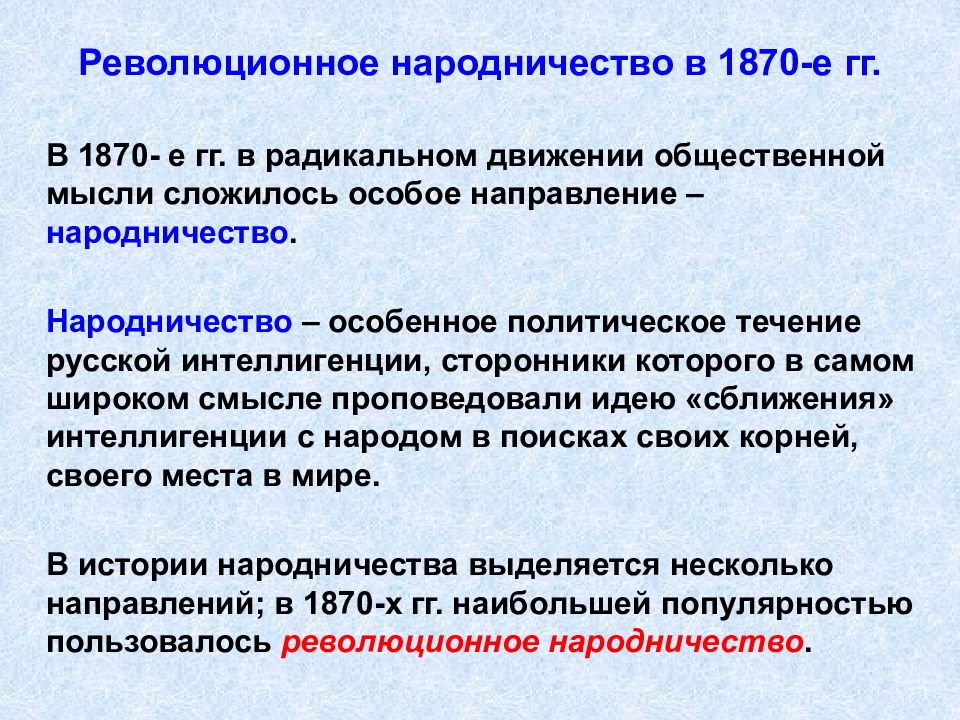 Революционное народничество в 1870-е гг.

В 1870- е гг. в радикальном движении общественной мысли сложилось особое направление – народничество.

Народничество – особенное политическое течение русской интеллигенции, сторонники которого в самом широком смысле проповедовали идею «сближения» интеллигенции с народом в поисках своих корней, своего места в мире.

В истории народничества выделяется несколько направлений; в 1870-х гг. наибольшей популярностью пользовалось революционное народничество.